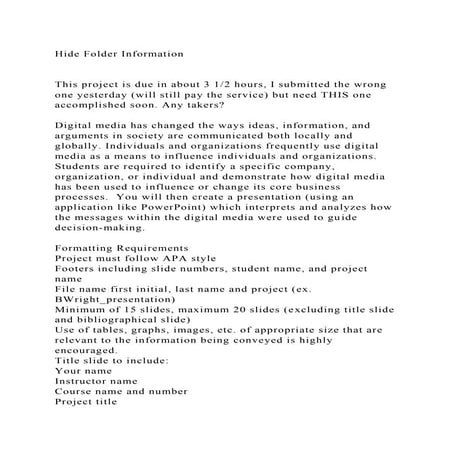 Hide Folder Information

This project is due in about 3 1/2 hours, I submitted the wrong one yesterday (will still pay the service) but need THIS one accomplished soon. Any takers?

Digital media has changed the ways ideas, information, and arguments in society are communicated both locally and globally. Individuals and organizations frequently use digital media as a means to influence individuals and organizations. Students are required to identify a specific company, organization, or individual and demonstrate how digital media has been used to influence or change its core business processes. You will then create a presentation (using an application like PowerPoint) which interprets and analyzes how the messages within the digital media were used to guide decision-making.

Formatting Requirements
Project must follow APA style
Footers including slide numbers, student name, and project name
File name first initial, last name and project (ex. BWright_presentation)
Minimum of 15 slides, maximum 20 slides (excluding title slide and bibliographical slide)
Use of tables, graphs, images, etc. of appropriate size that are relevant to the information being conveyed is highly encouraged.
Title slide to include:
Your name
Instructor name
Course name and number
Project title